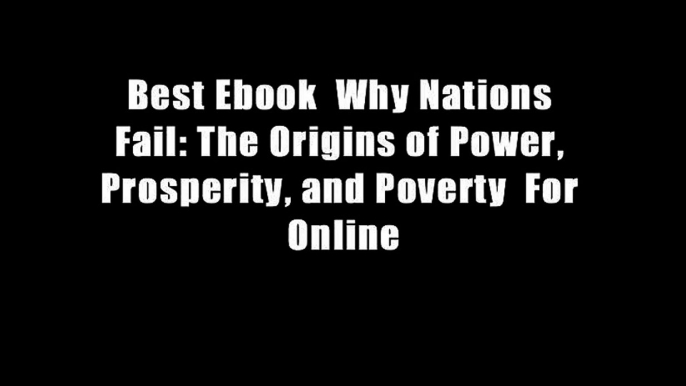 Best Ebook  Why Nations Fail: The Origins of Power, Prosperity, and Poverty  For Online